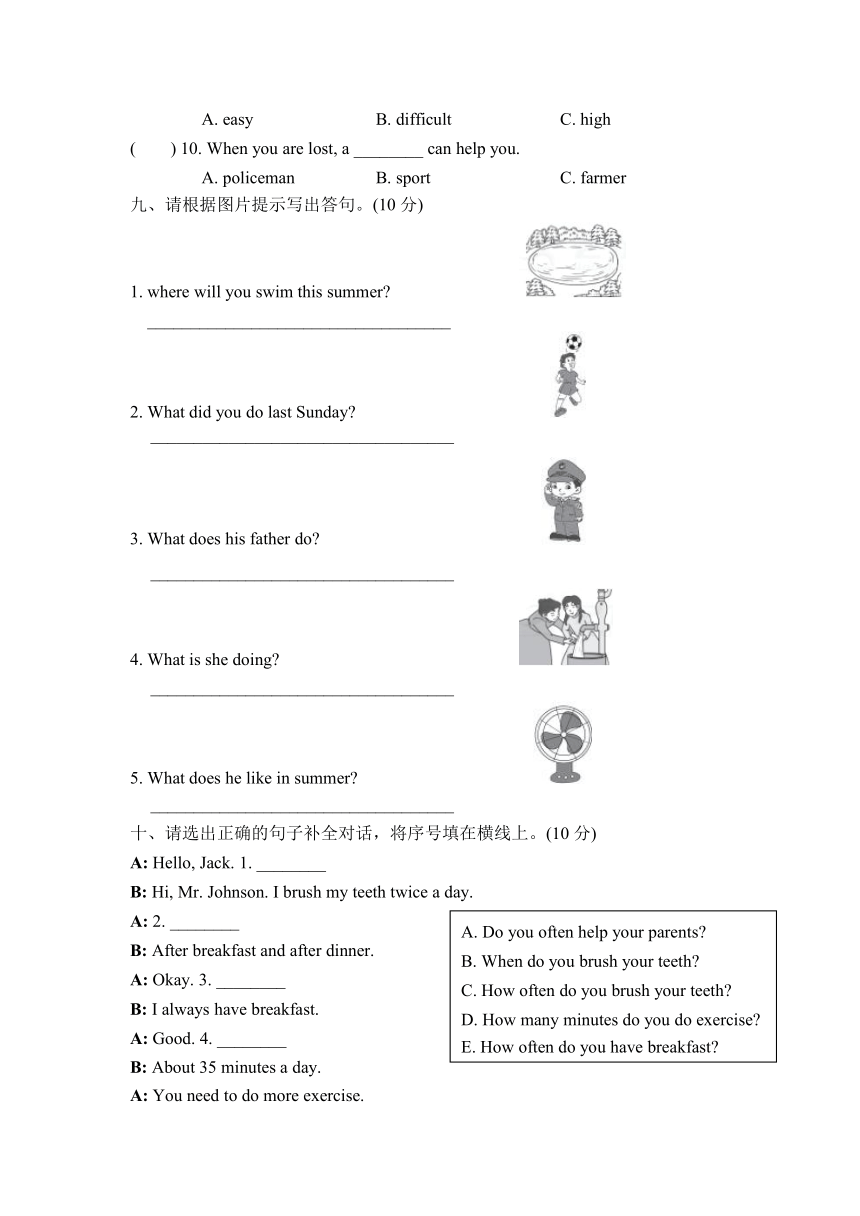 A. easy B. difficult C. high

(　　) 10. When you are lost, a ________ can help you.

A. policeman B. sport C. farmer

九、请根据图片提示写出答句。(10 分)

1. where will you swim this summer?

____________________________________

2. What did you do last Sunday?

____________________________________

3. What does his father do?

____________________________________

4. What is she doing?

____________________________________

5. What does he like in summer?

____________________________________

十、请选出正确的句子补全对话，将序号填在横线上。(10 分)

A: Hello, Jack. 1. ________

B: Hi, Mr. Johnson. I brush my teeth twice a day.

A: 2. ________

B: After breakfast and after dinner.

A: Okay. 3. ________

B: I always have breakfast.

A: Good. 4. ________

B: About 35 minutes a day.

A: You need to do more exercise.

A. Do you often help your parents?
B. When do you brush your teeth?
C. How often do you brush your teeth?
D. How many minutes do you do exercise?
E. How often do you have breakfast?